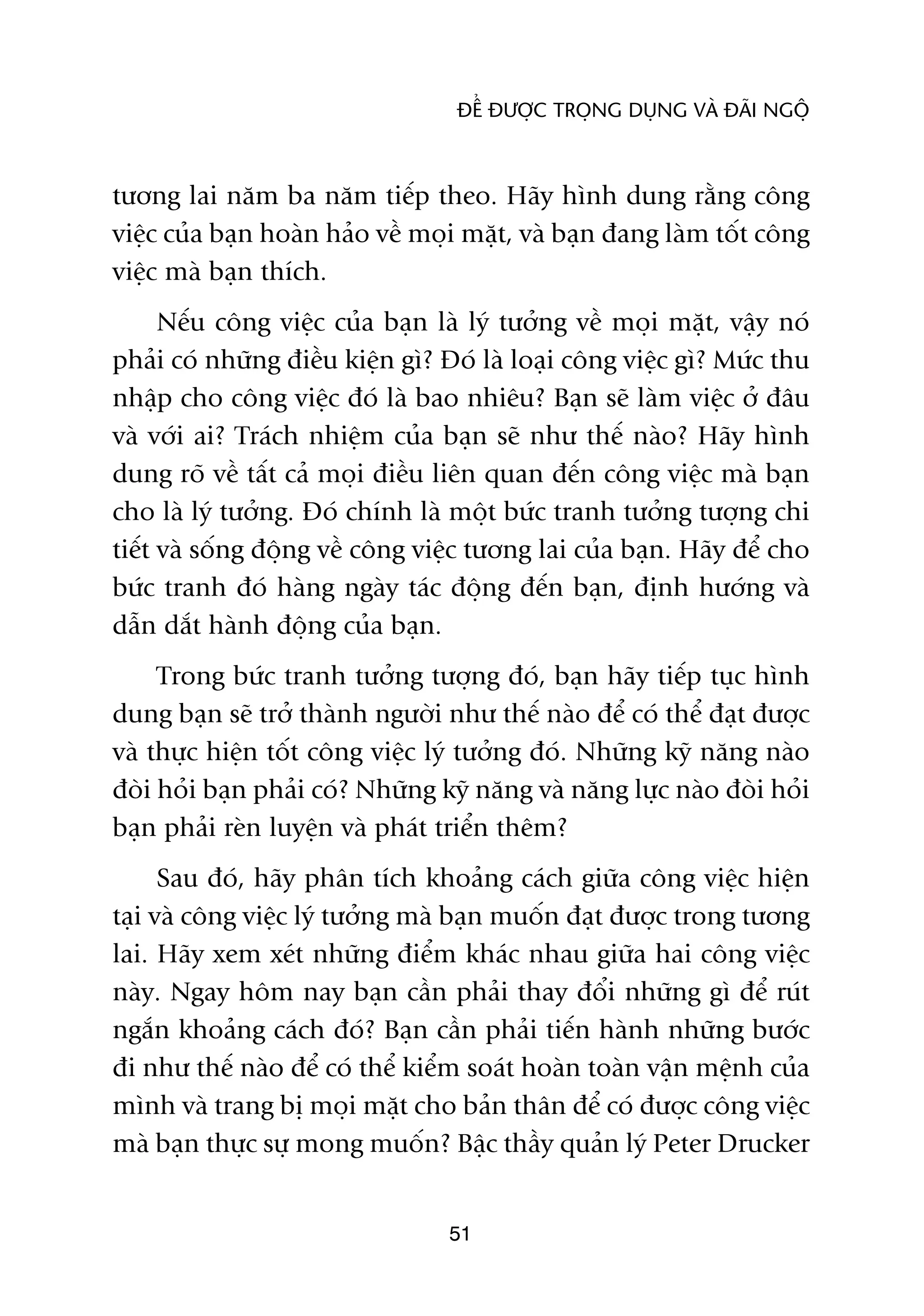 ĐỂ ĐƯỢC TRỌNG DỤNG VÀ ĐÃI NGỘ

tương lai năm ba năm tiếp theo. Hãy hình dung rằng công việc của bạn hoàn hảo về mọi mặt, và bạn đang làm tốt công việc mà bạn thích.

Nếu công việc của bạn là lý tưởng về mọi mặt, vậy nó phải có những điều kiện gì? Đó là loại công việc gì? Mức thu nhập cho công việc đó là bao nhiêu? Bạn sẽ làm việc ở đâu và với ai? Trách nhiệm của bạn sẽ như thế nào? Hãy hình dung rõ về tất cả mọi điều liên quan đến công việc mà bạn cho là lý tưởng. Đó chính là một bức tranh tưởng tượng chi tiết và sống động về công việc tương lai của bạn. Hãy để cho bức tranh đó hàng ngày tác động đến bạn, định hướng và dẫn dắt hành động của bạn.

Trong bức tranh tưởng tượng đó, bạn hãy tiếp tục hình dung bạn sẽ trở thành người như thế nào để có thể đạt được và thực hiện tốt công việc lý tưởng đó. Những kỹ năng nào đòi hỏi bạn phải có? Những kỹ năng và năng lực nào đòi hỏi bạn phải rèn luyện và phát triển thêm?

Sau đó, hãy phân tích khoảng cách giữa công việc hiện tại và công việc lý tưởng mà bạn muốn đạt được trong tương lai. Hãy xem xét những điểm khác nhau giữa hai công việc này. Ngay hôm nay bạn cần phải thay đổi những gì để rút ngắn khoảng cách đó? Bạn cần phải tiến hành những bước đi như thế nào để có thể kiểm soát hoàn toàn vận mệnh của mình và trang bị mọi mặt cho bản thân để có được công việc mà bạn thực sự mong muốn? Bậc thầy quản lý Peter Drucker

51